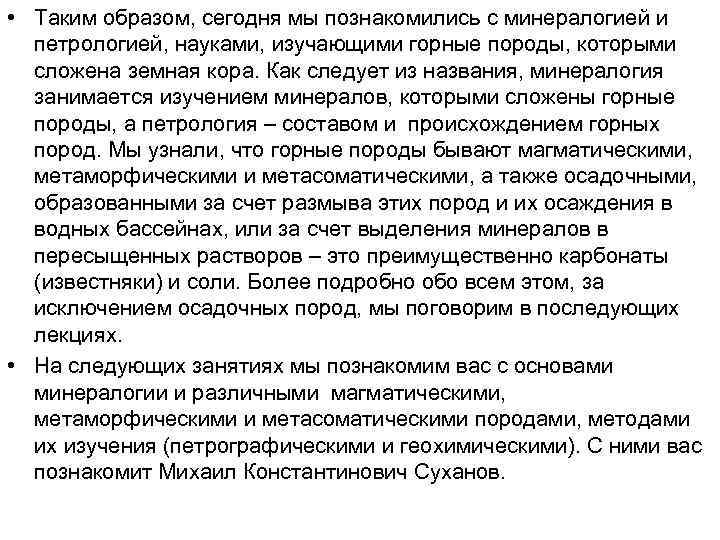 • Таким образом, сегодня мы познакомились с минералогией и петрологией, науками, изучающими горные породы, которыми сложена земная кора. Как следует из названия, минералогия занимается изучением минералов, которыми сложены горные породы, а петрология – составом и происхождением горных пород. Мы узнали, что горные породы бывают магматическими, метаморфическими и метасоматическими, а также осадочными, образованными за счет размыва этих пород и их осаждения в водных бассейнах, или за счет выделения минералов в пересыщенных растворов – это преимущественно карбонаты (известняки) и соли. Более подробно обо всем этом, за исключением осадочных пород, мы поговорим в последующих лекциях.

• На следующих занятиях мы познакомим вас с основами минералогии и различными магматическими, метаморфическими и метасоматическими породами, методами их изучения (петрографическими и геохимическими). С ними вас познакомит Михаил Константинович Суханов.